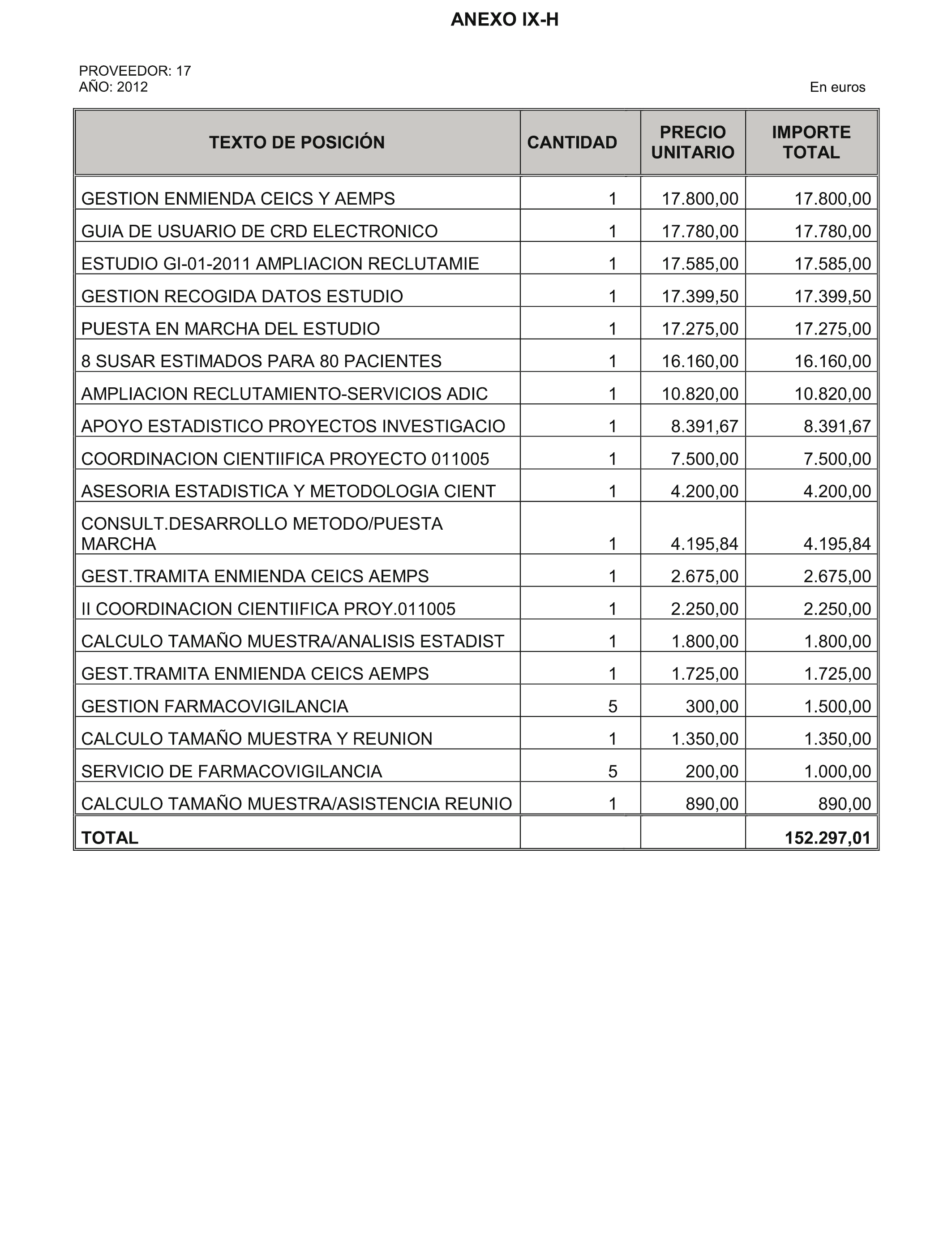 ANEXO IX-H

PROVEEDOR: 17
AÑO: 2012

En euros

| TEXTO DE POSICIÓN | CANTIDAD | PRECIO UNITARIO | IMPORTE TOTAL |
|---|---|---|---|
| GESTION ENMIENDA CEICS Y AEMPS | 1 | 17.800,00 | 17.800,00 |
| GUIA DE USUARIO DE CRD ELECTRONICO | 1 | 17.780,00 | 17.780,00 |
| ESTUDIO GI-01-2011 AMPLIACION RECLUTAMIE | 1 | 17.585,00 | 17.585,00 |
| GESTION RECOGIDA DATOS ESTUDIO | 1 | 17.399,50 | 17.399,50 |
| PUESTA EN MARCHA DEL ESTUDIO | 1 | 17.275,00 | 17.275,00 |
| 8 SUSAR ESTIMADOS PARA 80 PACIENTES | 1 | 16.160,00 | 16.160,00 |
| AMPLIACION RECLUTAMIENTO-SERVICIOS ADIC | 1 | 10.820,00 | 10.820,00 |
| APOYO ESTADISTICO PROYECTOS INVESTIGACIO | 1 | 8.391,67 | 8.391,67 |
| COORDINACION CIENTIIFICA PROYECTO 011005 | 1 | 7.500,00 | 7.500,00 |
| ASESORIA ESTADISTICA Y METODOLOGIA CIENT | 1 | 4.200,00 | 4.200,00 |
| CONSULT.DESARROLLO METODO/PUESTA MARCHA | 1 | 4.195,84 | 4.195,84 |
| GEST.TRAMITA ENMIENDA CEICS AEMPS | 1 | 2.675,00 | 2.675,00 |
| II COORDINACION CIENTIIFICA PROY.011005 | 1 | 2.250,00 | 2.250,00 |
| CALCULO TAMAÑO MUESTRA/ANALISIS ESTADIST | 1 | 1.800,00 | 1.800,00 |
| GEST.TRAMITA ENMIENDA CEICS AEMPS | 1 | 1.725,00 | 1.725,00 |
| GESTION FARMACOVIGILANCIA | 5 | 300,00 | 1.500,00 |
| CALCULO TAMAÑO MUESTRA Y REUNION | 1 | 1.350,00 | 1.350,00 |
| SERVICIO DE FARMACOVIGILANCIA | 5 | 200,00 | 1.000,00 |
| CALCULO TAMAÑO MUESTRA/ASISTENCIA REUNIO | 1 | 890,00 | 890,00 |
| TOTAL | | | 152.297,01 |